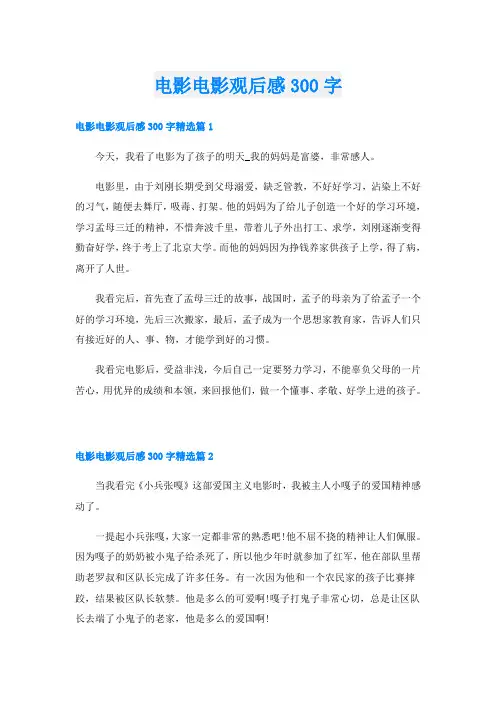 电影电影观后感300字

电影电影观后感300字精选篇1

今天，我看了电影为了孩子的明天_我的妈妈是富婆，非常感人。

电影里，由于刘刚长期受到父母溺爱，缺乏管教，不好好学习，沾染上不好的习气，随便去舞厅，吸毒、打架。他的妈妈为了给儿子创造一个好的学习环境，学习孟母三迁的精神，不惜奔波千里，带着儿子外出打工、求学，刘刚逐渐变得勤奋好学，终于考上了北京大学。而他的妈妈因为挣钱养家供孩子上学，得了病，离开了人世。

我看完后，首先查了孟母三迁的故事，战国时，孟子的母亲为了给孟子一个好的学习环境，先后三次搬家，最后，孟子成为一个思想家教育家，告诉人们只有接近好的人、事、物，才能学到好的习惯。

我看完电影后，受益非浅，今后自己一定要努力学习，不能辜负父母的一片苦心，用优异的成绩和本领，来回报他们，做一个懂事、孝敬、好学上进的孩子。

电影电影观后感300字精选篇2

当我看完《小兵张嘎》这部爱国主义电影时，我被主人小嘎子的爱国精神感动了。

一提起小兵张嘎，大家一定都非常的熟悉吧!他不屈不挠的精神让人们佩服。因为嘎子的奶奶被小鬼子给杀死了，所以他少年时就参加了红军，他在部队里帮助老罗叔和区队长完成了许多任务。有一次因为他和一个农民家的孩子比赛摔跤，结果被区队长软禁。他是多么的可爱啊!嘎子打鬼子非常心切，总是让区队长去端了小鬼子的老家，他是多么的爱国啊!